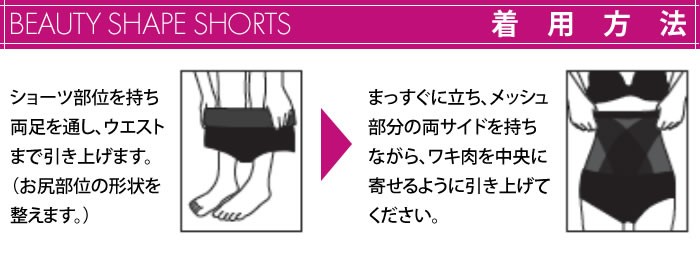 BEAUTY SHAPE SHORTS

着用方法

ショーツ部位を持ち両足を通し、ウエストまで引き上げます。(お尻部位の形状を整えます。)

まっすぐに立ち、メッシュ部分の両サイドを持ちながら、ワキ肉を中央に寄せるように引き上げてください。